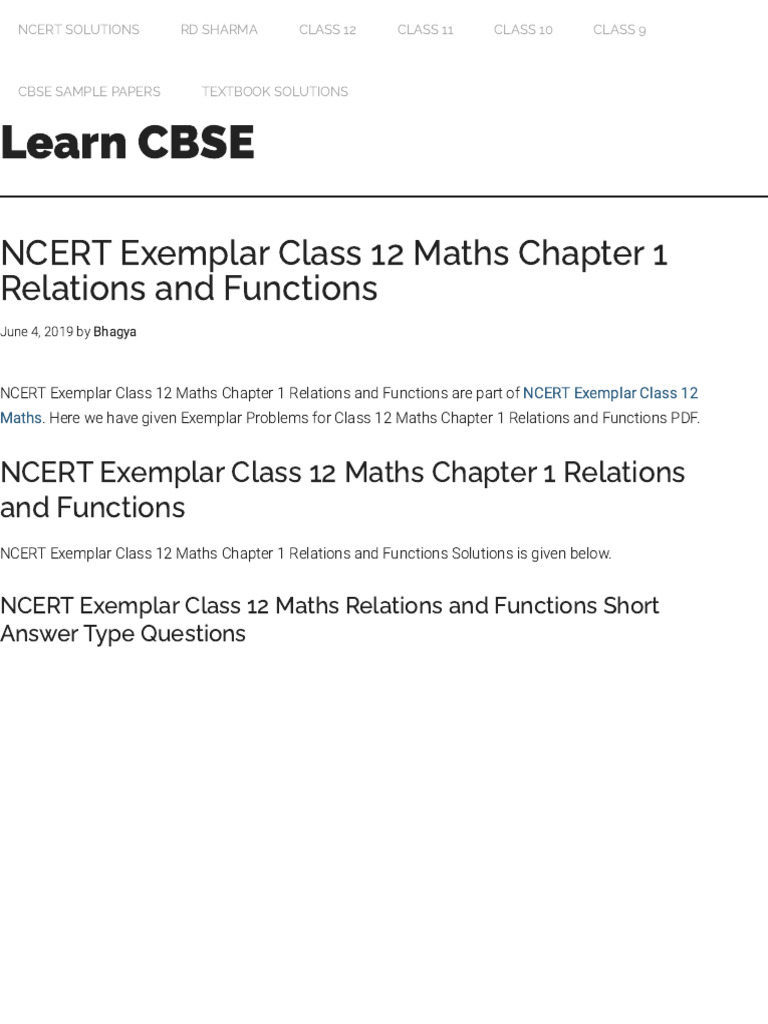 NCERT SOLUTIONS RD SHARMA CLASS 12 CLASS 11 CLASS 10 CLASS 9

CBSE SAMPLE PAPERS TEXTBOOK SOLUTIONS

Learn CBSE

NCERT Exemplar Class 12 Maths Chapter 1 Relations and Functions

June 4, 2019 by Bhagya

NCERT Exemplar Class 12 Maths Chapter 1 Relations and Functions are part of NCERT Exemplar Class 12 Maths. Here we have given Exemplar Problems for Class 12 Maths Chapter 1 Relations and Functions PDF.

NCERT Exemplar Class 12 Maths Chapter 1 Relations and Functions

NCERT Exemplar Class 12 Maths Chapter 1 Relations and Functions Solutions is given below.

NCERT Exemplar Class 12 Maths Relations and Functions Short Answer Type Questions